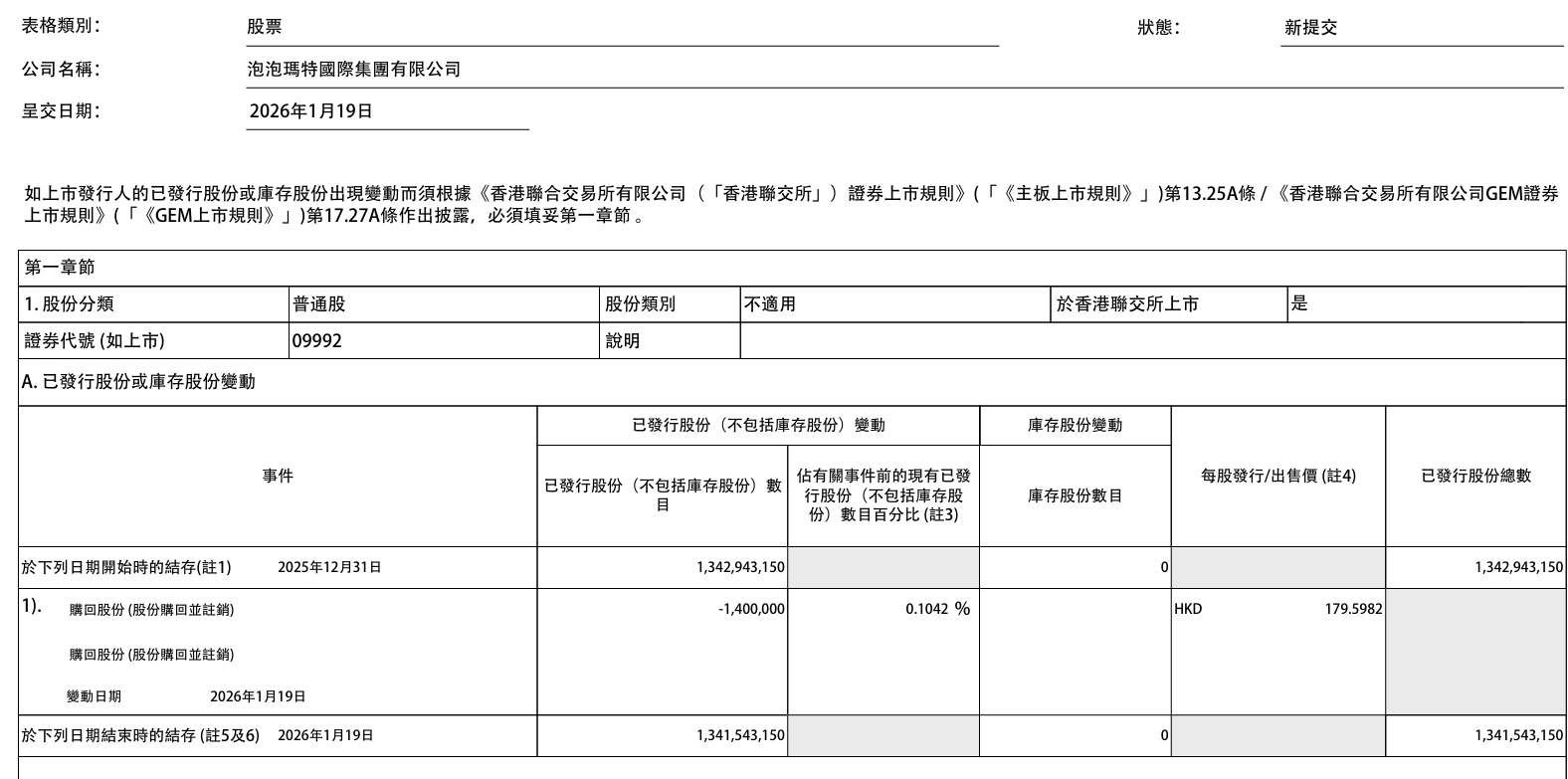 表格類別: 股票 狀態: 新提交

公司名稱: 泡泡瑪特國際集團有限公司

呈交日期: 2026年1月19日

如上市發行人的已發行股份或庫存股份出現變動而須根據《香港聯合交易所有限公司（「香港聯交所」）證券上市規則》(「《主板上市規則》」)第13.25A條 / 《香港聯合交易所有限公司GEM證券上市規則》(「《GEM上市規則》」)第17.27A條作出披露，必須填妥第一章節 。

第一章節

| 1. 股份分類 | 普通股 | 股份類別 | 不適用 | 於香港聯交所上市 | 是 |
|---|---|---|---|---|---|
| 證券代號 (如上市) | 09992 | 說明 | | | |

A. 已發行股份或庫存股份變動

| 事件 | 已發行股份（不包括庫存股份）變動: 已發行股份（不包括庫存股份）數目 | 已發行股份（不包括庫存股份）變動: 佔有關事件前的現有已發行股份（不包括庫存股份）數目百分比 (註3) | 庫存股份變動: 庫存股份數目 | 每股發行/出售價 (註4) | 已發行股份總數 |
|---|---|---|---|---|---|
| 於下列日期開始時的結存(註1) 2025年12月31日 | 1,342,943,150 | | 0 | | 1,342,943,150 |
| 1). 購回股份 (股份購回並註銷) 購回股份 (股份購回並註銷) 變動日期 2026年1月19日 | -1,400,000 | 0.1042 % | | HKD 179.5982 | |
| 於下列日期結束時的結存 (註5及6) 2026年1月19日 | 1,341,543,150 | | 0 | | 1,341,543,150 |